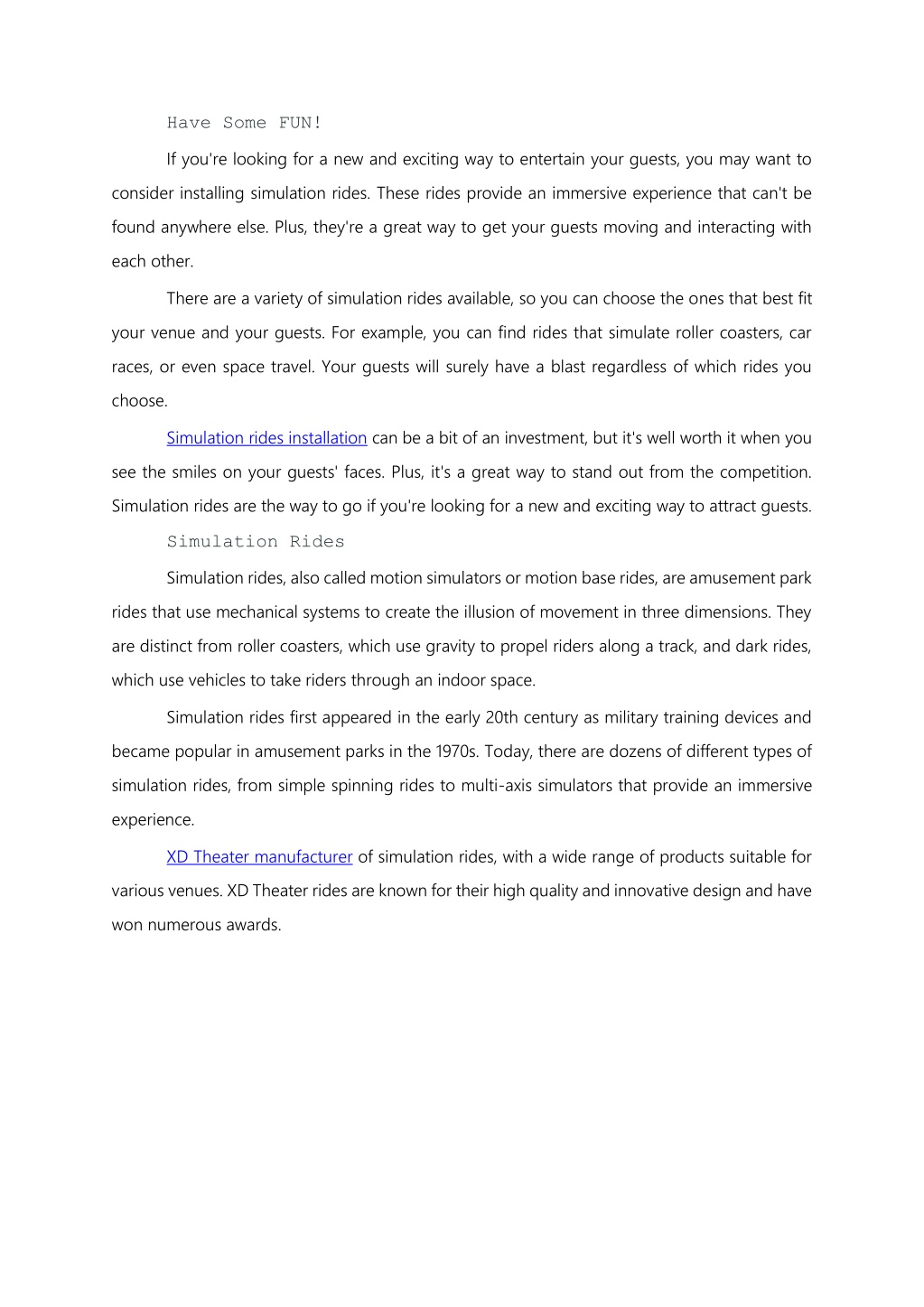 Have Some FUN!

If you're looking for a new and exciting way to entertain your guests, you may want to consider installing simulation rides. These rides provide an immersive experience that can't be found anywhere else. Plus, they're a great way to get your guests moving and interacting with each other.

There are a variety of simulation rides available, so you can choose the ones that best fit your venue and your guests. For example, you can find rides that simulate roller coasters, car races, or even space travel. Your guests will surely have a blast regardless of which rides you choose.

Simulation rides installation can be a bit of an investment, but it's well worth it when you see the smiles on your guests' faces. Plus, it's a great way to stand out from the competition. Simulation rides are the way to go if you're looking for a new and exciting way to attract guests.

Simulation Rides

Simulation rides, also called motion simulators or motion base rides, are amusement park rides that use mechanical systems to create the illusion of movement in three dimensions. They are distinct from roller coasters, which use gravity to propel riders along a track, and dark rides, which use vehicles to take riders through an indoor space.

Simulation rides first appeared in the early 20th century as military training devices and became popular in amusement parks in the 1970s. Today, there are dozens of different types of simulation rides, from simple spinning rides to multi-axis simulators that provide an immersive experience.

XD Theater manufacturer of simulation rides, with a wide range of products suitable for various venues. XD Theater rides are known for their high quality and innovative design and have won numerous awards.